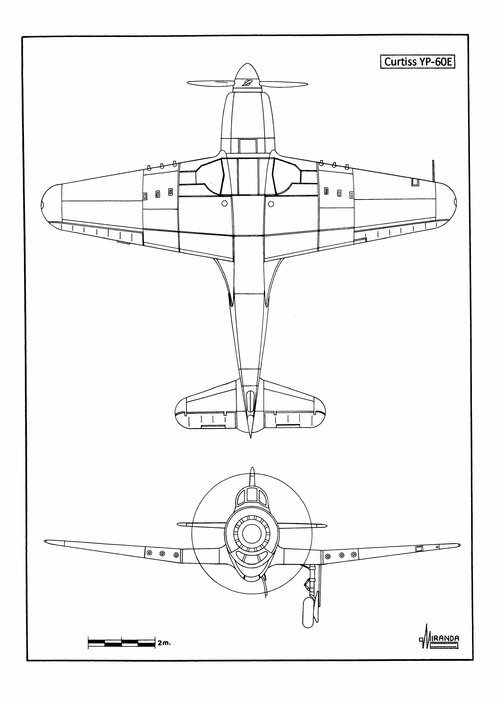 Curtiss YP-60E

2m.

MIRANDA